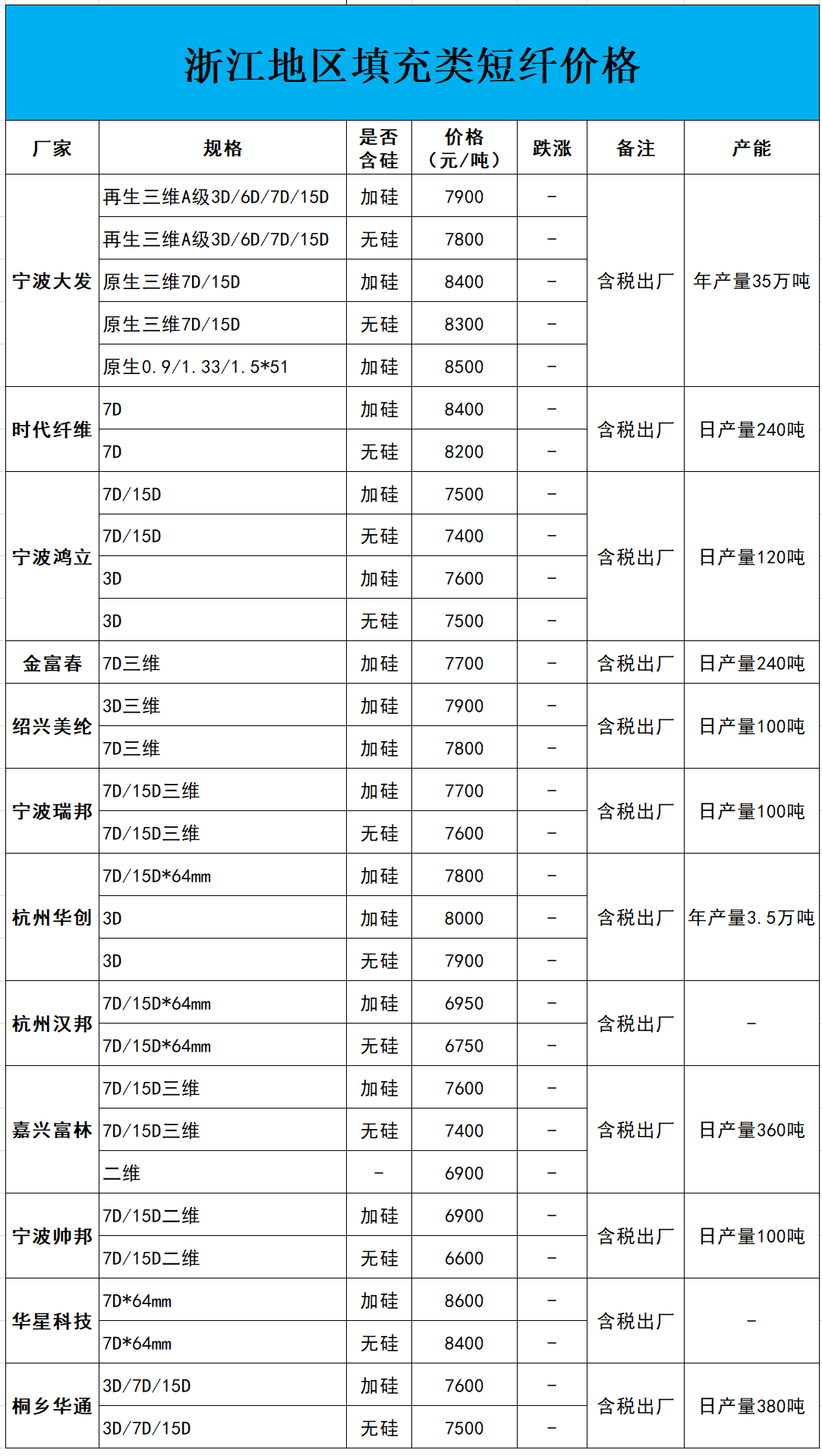 浙江地区填充类短纤价格

| 厂家 | 规格 | 是否含硅 | 价格（元/吨） | 跌涨 | 备注 | 产能 |
|---|---|---|---|---|---|---|
| 宁波大发 | 再生三维A级3D/6D/7D/15D | 加硅 | 7900 | - | 含税出厂 | 年产量35万吨 |
| | 再生三维A级3D/6D/7D/15D | 无硅 | 7800 | - | | |
| | 原生三维7D/15D | 加硅 | 8400 | - | | |
| | 原生三维7D/15D | 无硅 | 8300 | - | | |
| | 原生0.9/1.33/1.5*51 | 加硅 | 8500 | - | | |
| 时代纤维 | 7D | 加硅 | 8400 | - | 含税出厂 | 日产量240吨 |
| | 7D | 无硅 | 8200 | - | | |
| 宁波鸿立 | 7D/15D | 加硅 | 7500 | - | 含税出厂 | 日产量120吨 |
| | 7D/15D | 无硅 | 7400 | - | | |
| | 3D | 加硅 | 7600 | - | | |
| | 3D | 无硅 | 7500 | - | | |
| 金富春 | 7D三维 | 加硅 | 7700 | - | 含税出厂 | 日产量240吨 |
| 绍兴美纶 | 3D三维 | 加硅 | 7900 | - | 含税出厂 | 日产量100吨 |
| | 7D三维 | 加硅 | 7800 | - | | |
| 宁波瑞邦 | 7D/15D三维 | 加硅 | 7700 | - | 含税出厂 | 日产量100吨 |
| | 7D/15D三维 | 无硅 | 7600 | - | | |
| 杭州华创 | 7D/15D*64mm | 加硅 | 7800 | - | 含税出厂 | 年产量3.5万吨 |
| | 3D | 加硅 | 8000 | - | | |
| | 3D | 无硅 | 7900 | - | | |
| 杭州汉邦 | 7D/15D*64mm | 加硅 | 6950 | - | 含税出厂 | - |
| | 7D/15D*64mm | 无硅 | 6750 | - | | |
| 嘉兴富林 | 7D/15D三维 | 加硅 | 7600 | - | 含税出厂 | 日产量360吨 |
| | 7D/15D三维 | 无硅 | 7400 | - | | |
| | 二维 | - | 6900 | - | | |
| 宁波帅邦 | 7D/15D二维 | 加硅 | 6900 | - | 含税出厂 | 日产量100吨 |
| | 7D/15D二维 | 无硅 | 6600 | - | | |
| 华星科技 | 7D*64mm | 加硅 | 8600 | - | 含税出厂 | - |
| | 7D*64mm | 无硅 | 8400 | - | | |
| 桐乡华通 | 3D/7D/15D | 加硅 | 7600 | - | 含税出厂 | 日产量380吨 |
| | 3D/7D/15D | 无硅 | 7500 | - | | |